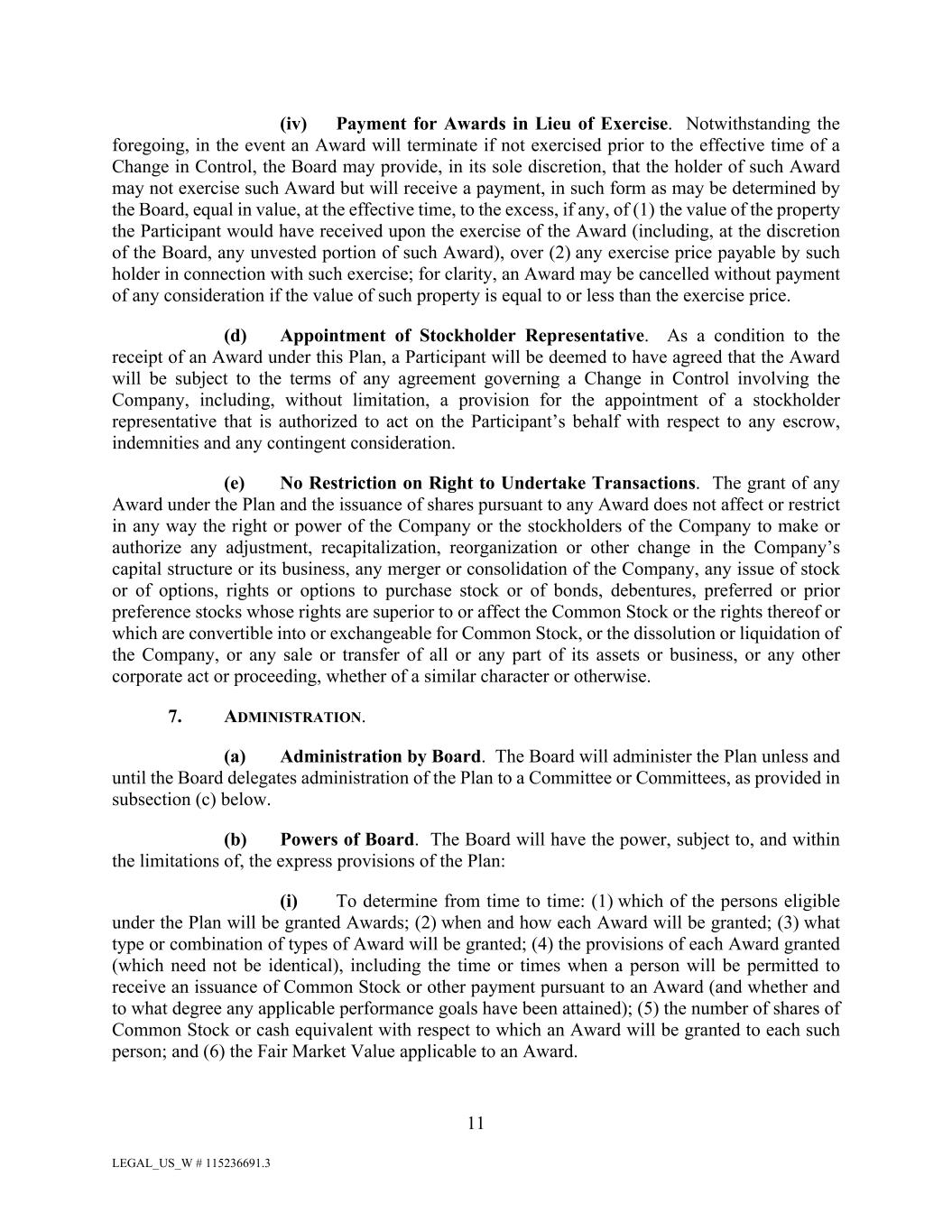 (iv) Payment for Awards in Lieu of Exercise. Notwithstanding the foregoing, in the event an Award will terminate if not exercised prior to the effective time of a Change in Control, the Board may provide, in its sole discretion, that the holder of such Award may not exercise such Award but will receive a payment, in such form as may be determined by the Board, equal in value, at the effective time, to the excess, if any, of (1) the value of the property the Participant would have received upon the exercise of the Award (including, at the discretion of the Board, any unvested portion of such Award), over (2) any exercise price payable by such holder in connection with such exercise; for clarity, an Award may be cancelled without payment of any consideration if the value of such property is equal to or less than the exercise price.

(d) Appointment of Stockholder Representative. As a condition to the receipt of an Award under this Plan, a Participant will be deemed to have agreed that the Award will be subject to the terms of any agreement governing a Change in Control involving the Company, including, without limitation, a provision for the appointment of a stockholder representative that is authorized to act on the Participant's behalf with respect to any escrow, indemnities and any contingent consideration.

(e) No Restriction on Right to Undertake Transactions. The grant of any Award under the Plan and the issuance of shares pursuant to any Award does not affect or restrict in any way the right or power of the Company or the stockholders of the Company to make or authorize any adjustment, recapitalization, reorganization or other change in the Company's capital structure or its business, any merger or consolidation of the Company, any issue of stock or of options, rights or options to purchase stock or of bonds, debentures, preferred or prior preference stocks whose rights are superior to or affect the Common Stock or the rights thereof or which are convertible into or exchangeable for Common Stock, or the dissolution or liquidation of the Company, or any sale or transfer of all or any part of its assets or business, or any other corporate act or proceeding, whether of a similar character or otherwise.

7. ADMINISTRATION.

(a) Administration by Board. The Board will administer the Plan unless and until the Board delegates administration of the Plan to a Committee or Committees, as provided in subsection (c) below.

(b) Powers of Board. The Board will have the power, subject to, and within the limitations of, the express provisions of the Plan:

(i) To determine from time to time: (1) which of the persons eligible under the Plan will be granted Awards; (2) when and how each Award will be granted; (3) what type or combination of types of Award will be granted; (4) the provisions of each Award granted (which need not be identical), including the time or times when a person will be permitted to receive an issuance of Common Stock or other payment pursuant to an Award (and whether and to what degree any applicable performance goals have been attained); (5) the number of shares of Common Stock or cash equivalent with respect to which an Award will be granted to each such person; and (6) the Fair Market Value applicable to an Award.

11

LEGAL_US_W # 115236691.3